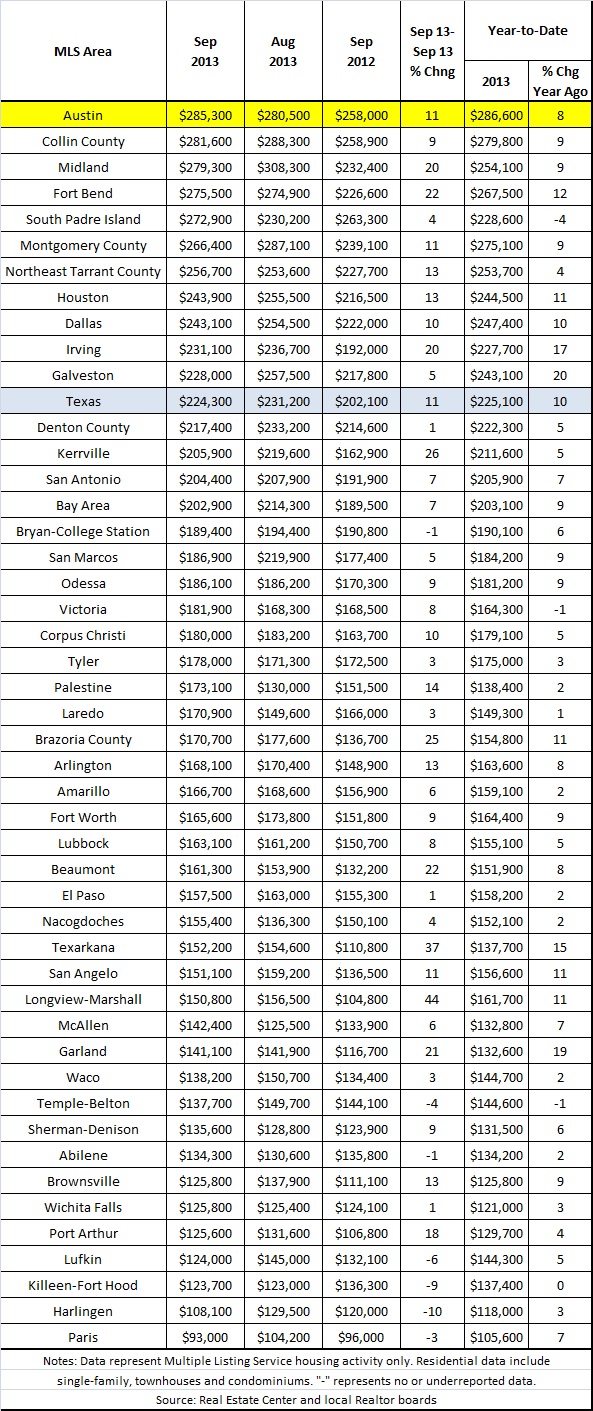 | MLS Area | Sep 2013 | Aug 2013 | Sep 2012 | Sep 13-Sep 13 % Chng | Year-to-Date 2013 | Year-to-Date % Chg Year Ago |
|---|---|---|---|---|---|---|
| Austin | $285,300 | $280,500 | $258,000 | 11 | $286,600 | 8 |
| Collin County | $281,600 | $288,300 | $258,900 | 9 | $279,800 | 9 |
| Midland | $279,300 | $308,300 | $232,400 | 20 | $254,100 | 9 |
| Fort Bend | $275,500 | $274,900 | $226,600 | 22 | $267,500 | 12 |
| South Padre Island | $272,900 | $230,200 | $263,300 | 4 | $228,600 | -4 |
| Montgomery County | $266,400 | $287,100 | $239,100 | 11 | $275,100 | 9 |
| Northeast Tarrant County | $256,700 | $253,600 | $227,700 | 13 | $253,700 | 4 |
| Houston | $243,900 | $255,500 | $216,500 | 13 | $244,500 | 11 |
| Dallas | $243,100 | $254,500 | $222,000 | 10 | $247,400 | 10 |
| Irving | $231,100 | $236,700 | $192,000 | 20 | $227,700 | 17 |
| Galveston | $228,000 | $257,500 | $217,800 | 5 | $243,100 | 20 |
| Texas | $224,300 | $231,200 | $202,100 | 11 | $225,100 | 10 |
| Denton County | $217,400 | $233,200 | $214,600 | 1 | $222,300 | 5 |
| Kerrville | $205,900 | $219,600 | $162,900 | 26 | $211,600 | 5 |
| San Antonio | $204,400 | $207,900 | $191,900 | 7 | $205,900 | 7 |
| Bay Area | $202,900 | $214,300 | $189,500 | 7 | $203,100 | 9 |
| Bryan-College Station | $189,400 | $194,400 | $190,800 | -1 | $190,100 | 6 |
| San Marcos | $186,900 | $219,900 | $177,400 | 5 | $184,200 | 9 |
| Odessa | $186,100 | $186,200 | $170,300 | 9 | $181,200 | 9 |
| Victoria | $181,900 | $168,300 | $168,500 | 8 | $164,300 | -1 |
| Corpus Christi | $180,000 | $183,200 | $163,700 | 10 | $179,100 | 5 |
| Tyler | $178,000 | $171,300 | $172,500 | 3 | $175,000 | 3 |
| Palestine | $173,100 | $130,000 | $151,500 | 14 | $138,400 | 2 |
| Laredo | $170,900 | $149,600 | $166,000 | 3 | $149,300 | 1 |
| Brazoria County | $170,700 | $177,600 | $136,700 | 25 | $154,800 | 11 |
| Arlington | $168,100 | $170,400 | $148,900 | 13 | $163,600 | 8 |
| Amarillo | $166,700 | $168,600 | $156,900 | 6 | $159,100 | 2 |
| Fort Worth | $165,600 | $173,800 | $151,800 | 9 | $164,400 | 9 |
| Lubbock | $163,100 | $161,200 | $150,700 | 8 | $155,100 | 5 |
| Beaumont | $161,300 | $153,900 | $132,200 | 22 | $151,900 | 8 |
| El Paso | $157,500 | $163,000 | $155,300 | 1 | $158,200 | 2 |
| Nacogdoches | $155,400 | $136,300 | $150,100 | 4 | $152,100 | 2 |
| Texarkana | $152,200 | $154,600 | $110,800 | 37 | $137,700 | 15 |
| San Angelo | $151,100 | $159,200 | $136,500 | 11 | $156,600 | 11 |
| Longview-Marshall | $150,800 | $156,500 | $104,800 | 44 | $161,700 | 11 |
| McAllen | $142,400 | $125,500 | $133,900 | 6 | $132,800 | 7 |
| Garland | $141,100 | $141,900 | $116,700 | 21 | $132,600 | 19 |
| Waco | $138,200 | $150,700 | $134,400 | 3 | $144,700 | 2 |
| Temple-Belton | $137,700 | $149,700 | $144,100 | -4 | $144,600 | -1 |
| Sherman-Denison | $135,600 | $128,800 | $123,900 | 9 | $131,500 | 6 |
| Abilene | $134,300 | $130,600 | $135,800 | -1 | $134,200 | 2 |
| Brownsville | $125,800 | $137,900 | $111,100 | 13 | $125,800 | 9 |
| Wichita Falls | $125,800 | $125,400 | $124,100 | 1 | $121,000 | 3 |
| Port Arthur | $125,600 | $131,600 | $106,800 | 18 | $129,700 | 4 |
| Lufkin | $124,000 | $145,000 | $132,100 | -6 | $144,300 | 5 |
| Killeen-Fort Hood | $123,700 | $123,000 | $136,300 | -9 | $137,400 | 0 |
| Harlingen | $108,100 | $129,500 | $120,000 | -10 | $118,000 | 3 |
| Paris | $93,000 | $104,200 | $96,000 | -3 | $105,600 | 7 |

Notes: Data represent Multiple Listing Service housing activity only. Residential data include single-family, townhouses and condominiums. "-" represents no or underreported data.
Source: Real Estate Center and local Realtor boards